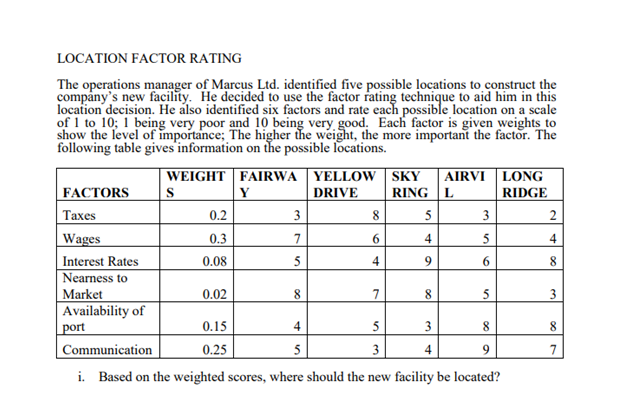 LOCATION FACTOR RATING

The operations manager of Marcus Ltd. identified five possible locations to construct the company's new facility. He decided to use the factor rating technique to aid him in this location decision. He also identified six factors and rate each possible location on a scale of 1 to 10; 1 being very poor and 10 being very good. Each factor is given weights to show the level of importance; The higher the weight, the more important the factor. The following table gives information on the possible locations.

| FACTORS | WEIGHTS | FAIRWAY | YELLOW DRIVE | SKY RING | AIRVIL | LONG RIDGE |
|---|---|---|---|---|---|---|
| Taxes | 0.2 | 3 | 8 | 5 | 3 | 2 |
| Wages | 0.3 | 7 | 6 | 4 | 5 | 4 |
| Interest Rates | 0.08 | 5 | 4 | 9 | 6 | 8 |
| Nearness to Market | 0.02 | 8 | 7 | 8 | 5 | 3 |
| Availability of port | 0.15 | 4 | 5 | 3 | 8 | 8 |
| Communication | 0.25 | 5 | 3 | 4 | 9 | 7 |

i. Based on the weighted scores, where should the new facility be located?